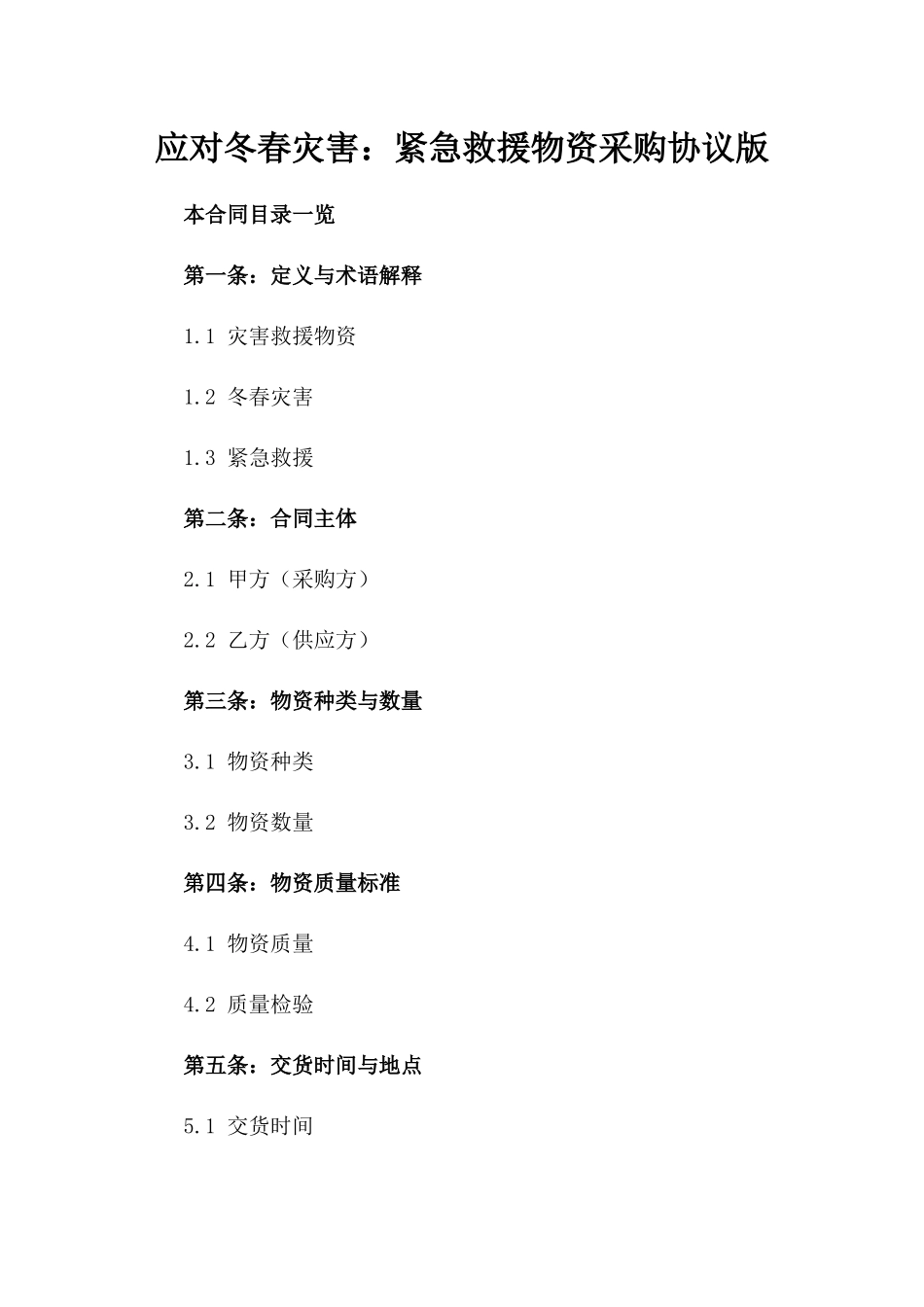 应对冬春灾害：紧急救援物资采购协议版

本合同目录一览

第一条：定义与术语解释

1.1 灾害救援物资

1.2 冬春灾害

1.3 紧急救援

第二条：合同主体

2.1 甲方（采购方）

2.2 乙方（供应方）

第三条：物资种类与数量

3.1 物资种类

3.2 物资数量

第四条：物资质量标准

4.1 物资质量

4.2 质量检验

第五条：交货时间与地点

5.1 交货时间